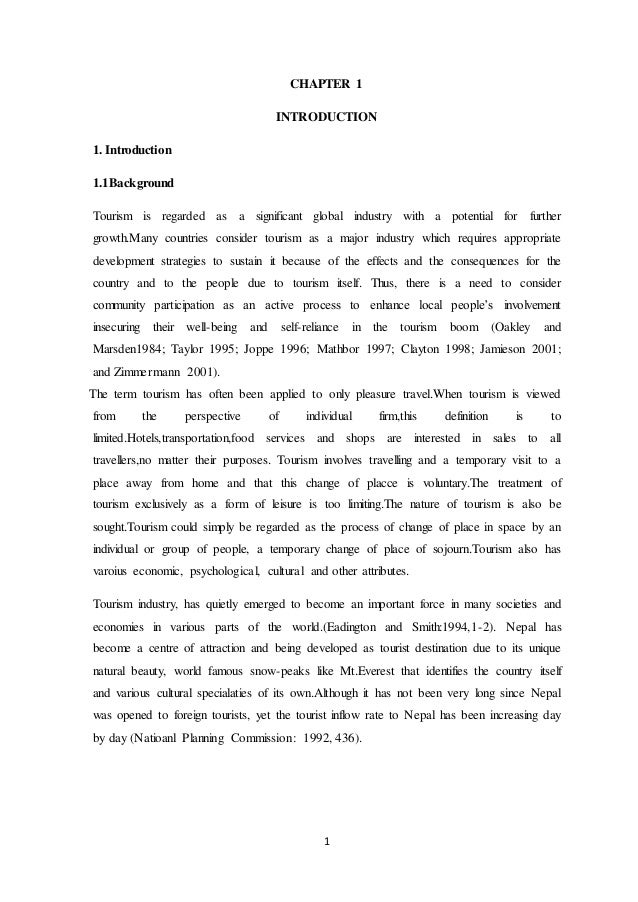 CHAPTER 1

INTRODUCTION

1. Introduction

1.1Background

Tourism is regarded as a significant global industry with a potential for further growth.Many countries consider tourism as a major industry which requires appropriate development strategies to sustain it because of the effects and the consequences for the country and to the people due to tourism itself. Thus, there is a need to consider community participation as an active process to enhance local people's involvement insecuring their well-being and self-reliance in the tourism boom (Oakley and Marsden1984; Taylor 1995; Joppe 1996; Mathbor 1997; Clayton 1998; Jamieson 2001; and Zimmermann 2001).

The term tourism has often been applied to only pleasure travel.When tourism is viewed from the perspective of individual firm,this definition is to limited.Hotels,transportation,food services and shops are interested in sales to all travellers,no matter their purposes. Tourism involves travelling and a temporary visit to a place away from home and that this change of placce is voluntary.The treatment of tourism exclusively as a form of leisure is too limiting.The nature of tourism is also be sought.Tourism could simply be regarded as the process of change of place in space by an individual or group of people, a temporary change of place of sojourn.Tourism also has varoius economic, psychological, cultural and other attributes.

Tourism industry, has quietly emerged to become an important force in many societies and economies in various parts of the world.(Eadington and Smith:1994,1-2). Nepal has become a centre of attraction and being developed as tourist destination due to its unique natural beauty, world famous snow-peaks like Mt.Everest that identifies the country itself and various cultural specialaties of its own.Although it has not been very long since Nepal was opened to foreign tourists, yet the tourist inflow rate to Nepal has been increasing day by day (Natioanl Planning Commission: 1992, 436).

1